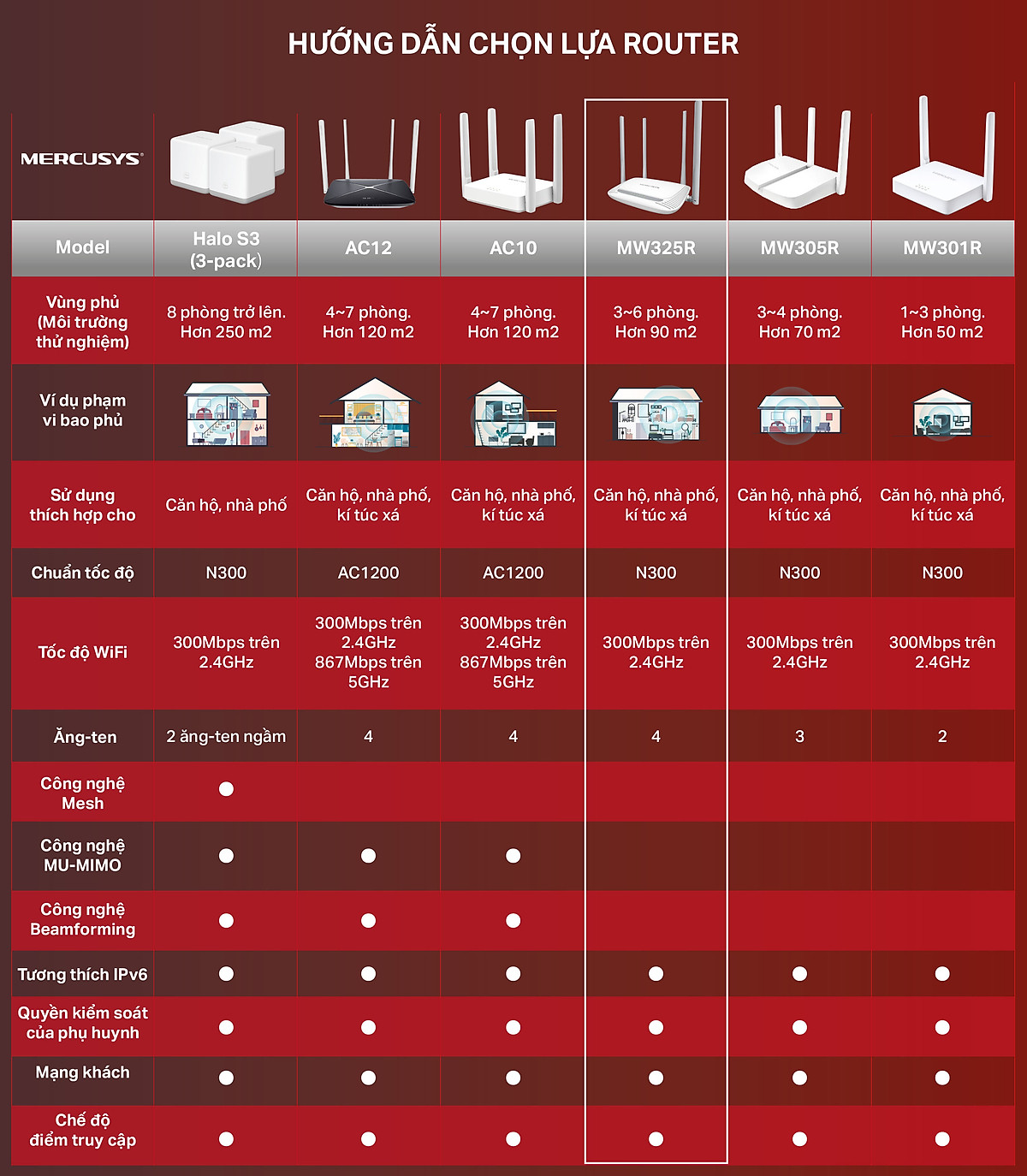 HƯỚNG DẪN CHỌN LỰA ROUTER

| MERCUSYS | | | | | | |
|---|---|---|---|---|---|---|
| Model | Halo S3 (3-pack) | AC12 | AC10 | MW325R | MW305R | MW301R |
| Vùng phủ (Môi trường thử nghiệm) | 8 phòng trở lên. Hơn 250 m2 | 4~7 phòng. Hơn 120 m2 | 4~7 phòng. Hơn 120 m2 | 3~6 phòng. Hơn 90 m2 | 3~4 phòng. Hơn 70 m2 | 1~3 phòng. Hơn 50 m2 |
| Ví dụ phạm vi bao phủ | | | | | | |
| Sử dụng thích hợp cho | Căn hộ, nhà phố | Căn hộ, nhà phố, kí túc xá | Căn hộ, nhà phố, kí túc xá | Căn hộ, nhà phố, kí túc xá | Căn hộ, nhà phố, kí túc xá | Căn hộ, nhà phố, kí túc xá |
| Chuẩn tốc độ | N300 | AC1200 | AC1200 | N300 | N300 | N300 |
| Tốc độ WiFi | 300Mbps trên 2.4GHz | 300Mbps trên 2.4GHz 867Mbps trên 5GHz | 300Mbps trên 2.4GHz 867Mbps trên 5GHz | 300Mbps trên 2.4GHz | 300Mbps trên 2.4GHz | 300Mbps trên 2.4GHz |
| Ăng-ten | 2 ăng-ten ngầm | 4 | 4 | 4 | 3 | 2 |
| Công nghệ Mesh | ● | | | | | |
| Công nghệ MU-MIMO | ● | ● | ● | | | |
| Công nghệ Beamforming | ● | ● | ● | | | |
| Tương thích IPv6 | ● | ● | ● | ● | ● | ● |
| Quyền kiểm soát của phụ huynh | ● | ● | ● | ● | ● | ● |
| Mạng khách | ● | ● | ● | ● | ● | ● |
| Chế độ điểm truy cập | ● | ● | ● | ● | ● | ● |